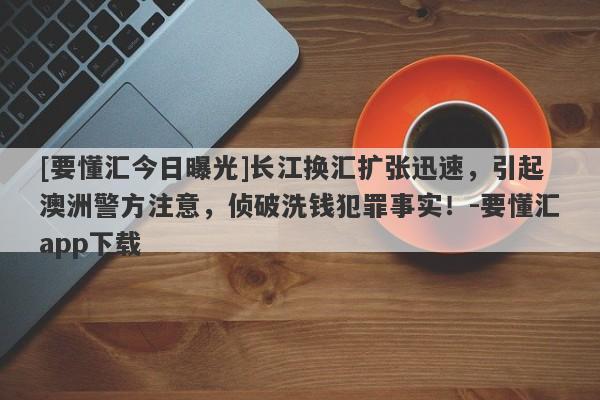 [要懂汇今日曝光]长江换汇扩张迅速，引起澳洲警方注意，侦破洗钱犯罪事实！-要懂汇app下载